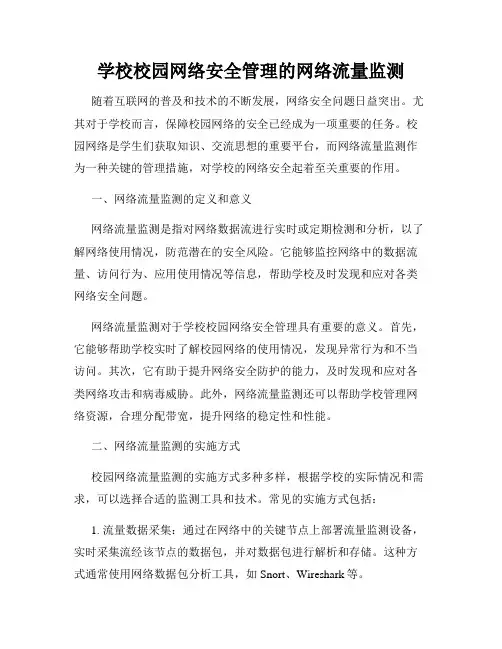 学校校园网络安全管理的网络流量监测

随着互联网的普及和技术的不断发展，网络安全问题日益突出。尤其对于学校而言，保障校园网络的安全已经成为一项重要的任务。校园网络是学生们获取知识、交流思想的重要平台，而网络流量监测作为一种关键的管理措施，对学校的网络安全起着至关重要的作用。

一、网络流量监测的定义和意义

网络流量监测是指对网络数据流进行实时或定期检测和分析，以了解网络使用情况，防范潜在的安全风险。它能够监控网络中的数据流量、访问行为、应用使用情况等信息，帮助学校及时发现和应对各类网络安全问题。

网络流量监测对于学校校园网络安全管理具有重要的意义。首先，它能够帮助学校实时了解校园网络的使用情况，发现异常行为和不当访问。其次，它有助于提升网络安全防护的能力，及时发现和应对各类网络攻击和病毒威胁。此外，网络流量监测还可以帮助学校管理网络资源，合理分配带宽，提升网络的稳定性和性能。

二、网络流量监测的实施方式

校园网络流量监测的实施方式多种多样，根据学校的实际情况和需求，可以选择合适的监测工具和技术。常见的实施方式包括：

1. 流量数据采集：通过在网络中的关键节点上部署流量监测设备，实时采集流经该节点的数据包，并对数据包进行解析和存储。这种方式通常使用网络数据包分析工具，如 Snort、Wireshark 等。